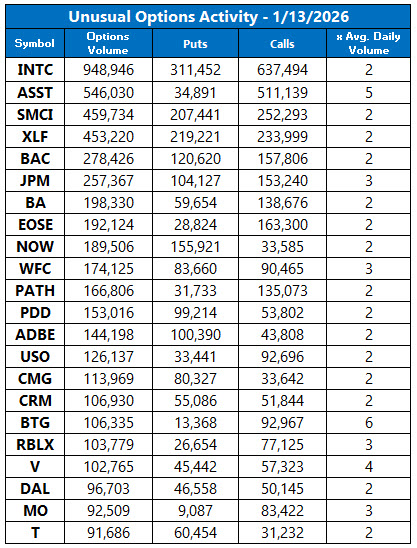 Unusual Options Activity - 1/13/2026

| Symbol | Options Volume | Puts | Calls | x Avg. Daily Volume |
|---|---|---|---|---|
| INTC | 948,946 | 311,452 | 637,494 | 2 |
| ASST | 546,030 | 34,891 | 511,139 | 5 |
| SMCI | 459,734 | 207,441 | 252,293 | 2 |
| XLF | 453,220 | 219,221 | 233,999 | 2 |
| BAC | 278,426 | 120,620 | 157,806 | 2 |
| JPM | 257,367 | 104,127 | 153,240 | 3 |
| BA | 198,330 | 59,654 | 138,676 | 2 |
| EOSE | 192,124 | 28,824 | 163,300 | 2 |
| NOW | 189,506 | 155,921 | 33,585 | 2 |
| WFC | 174,125 | 83,660 | 90,465 | 3 |
| PATH | 166,806 | 31,733 | 135,073 | 2 |
| PDD | 153,016 | 99,214 | 53,802 | 2 |
| ADBE | 144,198 | 100,390 | 43,808 | 2 |
| USO | 126,137 | 33,441 | 92,696 | 2 |
| CMG | 113,969 | 80,327 | 33,642 | 2 |
| CRM | 106,930 | 55,086 | 51,844 | 2 |
| BTG | 106,335 | 13,368 | 92,967 | 6 |
| RBLX | 103,779 | 26,654 | 77,125 | 3 |
| V | 102,765 | 45,442 | 57,323 | 4 |
| DAL | 96,703 | 46,558 | 50,145 | 2 |
| MO | 92,509 | 9,087 | 83,422 | 3 |
| T | 91,686 | 60,454 | 31,232 | 2 |